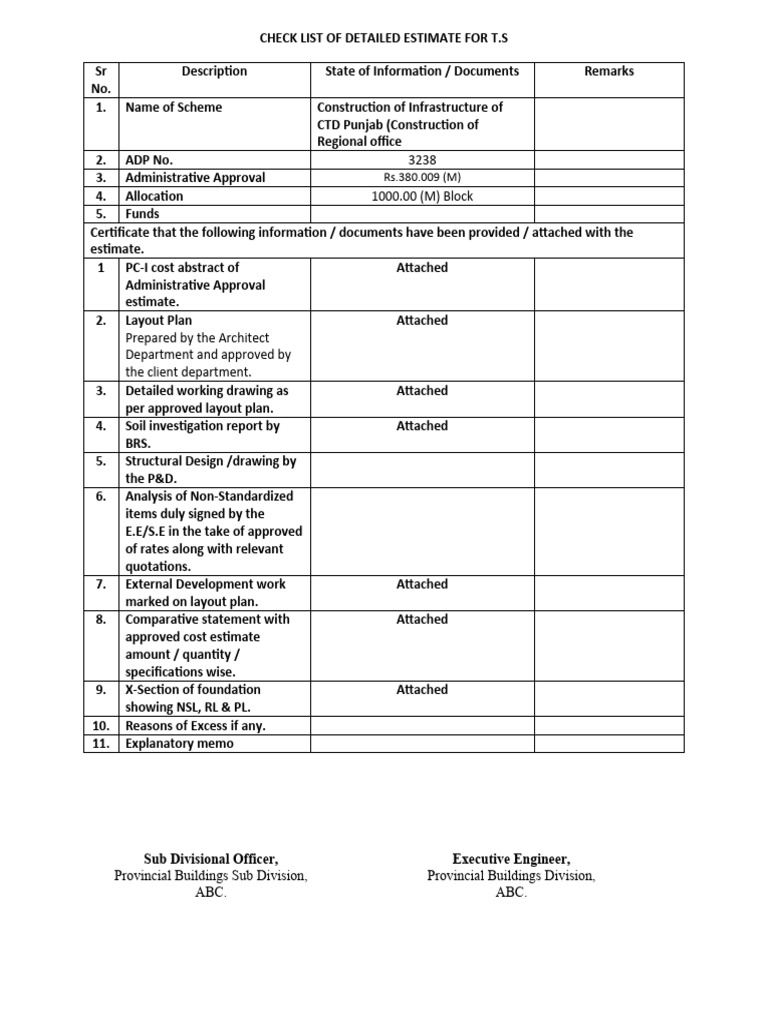 CHECK LIST OF DETAILED ESTIMATE FOR T.S

| Sr No. | Description | State of Information / Documents | Remarks |
|---|---|---|---|
| 1. | Name of Scheme | Construction of Infrastructure of CTD Punjab (Construction of Regional office | |
| 2. | ADP No. | 3238 | |
| 3. | Administrative Approval | Rs.380.009 (M) | |
| 4. | Allocation | 1000.00 (M) Block | |
| 5. | Funds | | |
| Certificate that the following information / documents have been provided / attached with the estimate. | | | |
| 1 | PC-I cost abstract of Administrative Approval estimate. | Attached | |
| 2. | Layout Plan Prepared by the Architect Department and approved by the client department. | Attached | |
| 3. | Detailed working drawing as per approved layout plan. | Attached | |
| 4. | Soil investigation report by BRS. | Attached | |
| 5. | Structural Design /drawing by the P&D. | | |
| 6. | Analysis of Non-Standardized items duly signed by the E.E/S.E in the take of approved of rates along with relevant quotations. | | |
| 7. | External Development work marked on layout plan. | Attached | |
| 8. | Comparative statement with approved cost estimate amount / quantity / specifications wise. | Attached | |
| 9. | X-Section of foundation showing NSL, RL & PL. | Attached | |
| 10. | Reasons of Excess if any. | | |
| 11. | Explanatory memo | | |

Sub Divisional Officer,
Provincial Buildings Sub Division,
ABC.

Executive Engineer,
Provincial Buildings Division,
ABC.